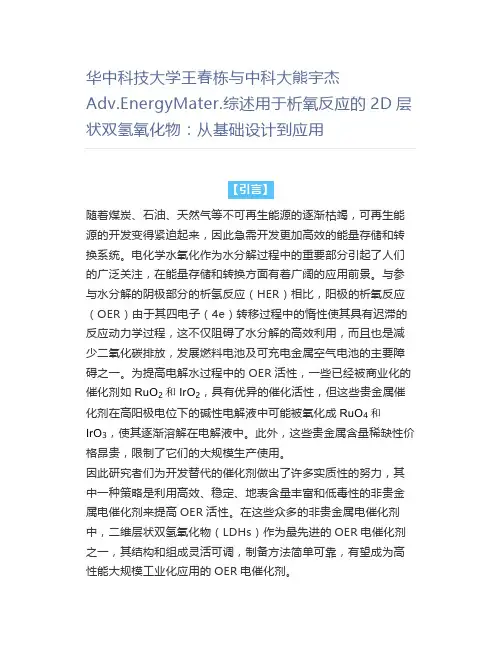 华中科技大学王春栋与中科大熊宇杰 Adv.EnergyMater.综述用于析氧反应的 2D 层状双氢氧化物：从基础设计到应用

【引言】

随着煤炭、石油、天然气等不可再生能源的逐渐枯竭，可再生能源的开发变得紧迫起来，因此急需开发更加高效的能量存储和转换系统。电化学水氧化作为水分解过程中的重要部分引起了人们的广泛关注，在能量存储和转换方面有着广阔的应用前景。与参与水分解的阴极部分的析氢反应（HER）相比，阳极的析氧反应（OER）由于其四电子（4e）转移过程中的惰性使其具有迟滞的反应动力学过程，这不仅阻碍了水分解的高效利用，而且也是减少二氧化碳排放，发展燃料电池及可充电金属空气电池的主要障碍之一。为提高电解水过程中的 OER 活性，一些已经被商业化的催化剂如 $RuO_2$ 和 $IrO_2$，具有优异的催化活性，但这些贵金属催化剂在高阳极电位下的碱性电解液中可能被氧化成 $RuO_4$ 和 $IrO_3$，使其逐渐溶解在电解液中。此外，这些贵金属含量稀缺性价格昂贵，限制了它们的大规模生产使用。
因此研究者们为开发替代的催化剂做出了许多实质性的努力，其中一种策略是利用高效、稳定、地表含量丰富和低毒性的非贵金属电催化剂来提高 OER 活性。在这些众多的非贵金属电催化剂中，二维层状双氢氧化物（LDHs）作为最先进的 OER 电催化剂之一，其结构和组成灵活可调，制备方法简单可靠，有望成为高性能大规模工业化应用的 OER 电催化剂。